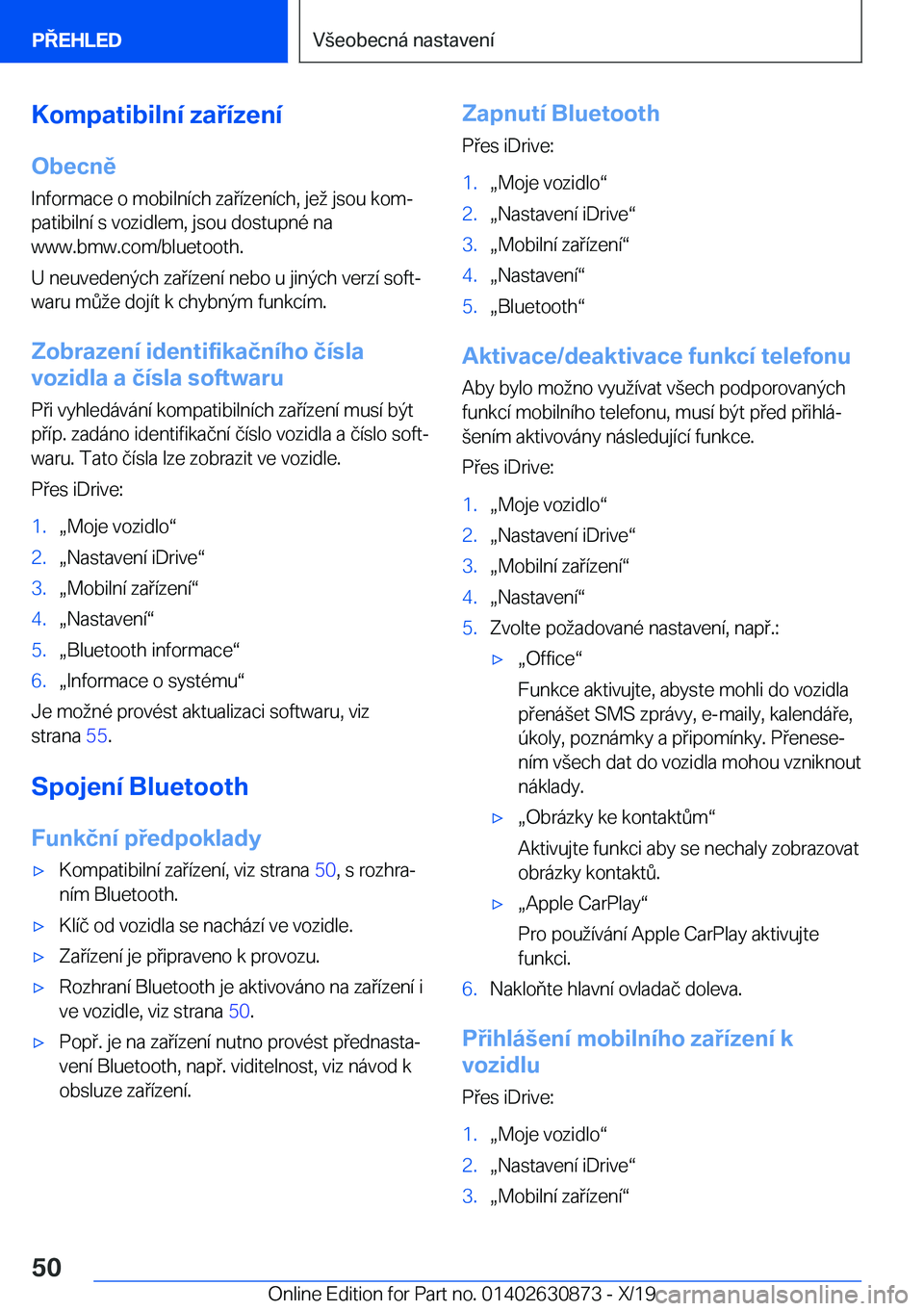 PŘEHLED

Všeobecná nastavení

Kompatibilní zařízení

Obecně

Informace o mobilních zařízeních, jež jsou kompatibilní s vozidlem, jsou dostupné na www.bmw.com/bluetooth.

U neuvedených zařízení nebo u jiných verzí softwaru může dojít k chybným funkcím.

Zobrazení identifikačního čísla vozidla a čísla softwaru

Při vyhledávání kompatibilních zařízení musí být příp. zadáno identifikační číslo vozidla a číslo softwaru. Tato čísla lze zobrazit ve vozidle.

Přes iDrive:

1. „Moje vozidlo“
2. „Nastavení iDrive“
3. „Mobilní zařízení“
4. „Nastavení“
5. „Bluetooth informace“
6. „Informace o systému“

Je možné provést aktualizaci softwaru, viz strana 55.

Spojení Bluetooth

Funkční předpoklady

▷ Kompatibilní zařízení, viz strana 50, s rozhraním Bluetooth.
▷ Klíč od vozidla se nachází ve vozidle.
▷ Zařízení je připraveno k provozu.
▷ Rozhraní Bluetooth je aktivováno na zařízení i ve vozidle, viz strana 50.
▷ Popř. je na zařízení nutno provést přednastavení Bluetooth, např. viditelnost, viz návod k obsluze zařízení.

Zapnutí Bluetooth

Přes iDrive:

1. „Moje vozidlo“
2. „Nastavení iDrive“
3. „Mobilní zařízení“
4. „Nastavení“
5. „Bluetooth“

Aktivace/deaktivace funkcí telefonu

Aby bylo možno využívat všech podporovaných funkcí mobilního telefonu, musí být před přihlášením aktivovány následující funkce.

Přes iDrive:

1. „Moje vozidlo“
2. „Nastavení iDrive“
3. „Mobilní zařízení“
4. „Nastavení“
5. Zvolte požadované nastavení, např.:
▷ „Office“
Funkce aktivujte, abyste mohli do vozidla přenášet SMS zprávy, e-maily, kalendáře, úkoly, poznámky a připomínky. Přenesením všech dat do vozidla mohou vzniknout náklady.
▷ „Obrázky ke kontaktům“
Aktivujte funkci aby se nechaly zobrazovat obrázky kontaktů.
▷ „Apple CarPlay“
Pro používání Apple CarPlay aktivujte funkci.
6. Nakloňte hlavní ovladač doleva.

Přihlášení mobilního zařízení k vozidlu

Přes iDrive:

1. „Moje vozidlo“
2. „Nastavení iDrive“
3. „Mobilní zařízení“

50

Online Edition for Part no. 01402630873 - X/19 carmanualsonline.info